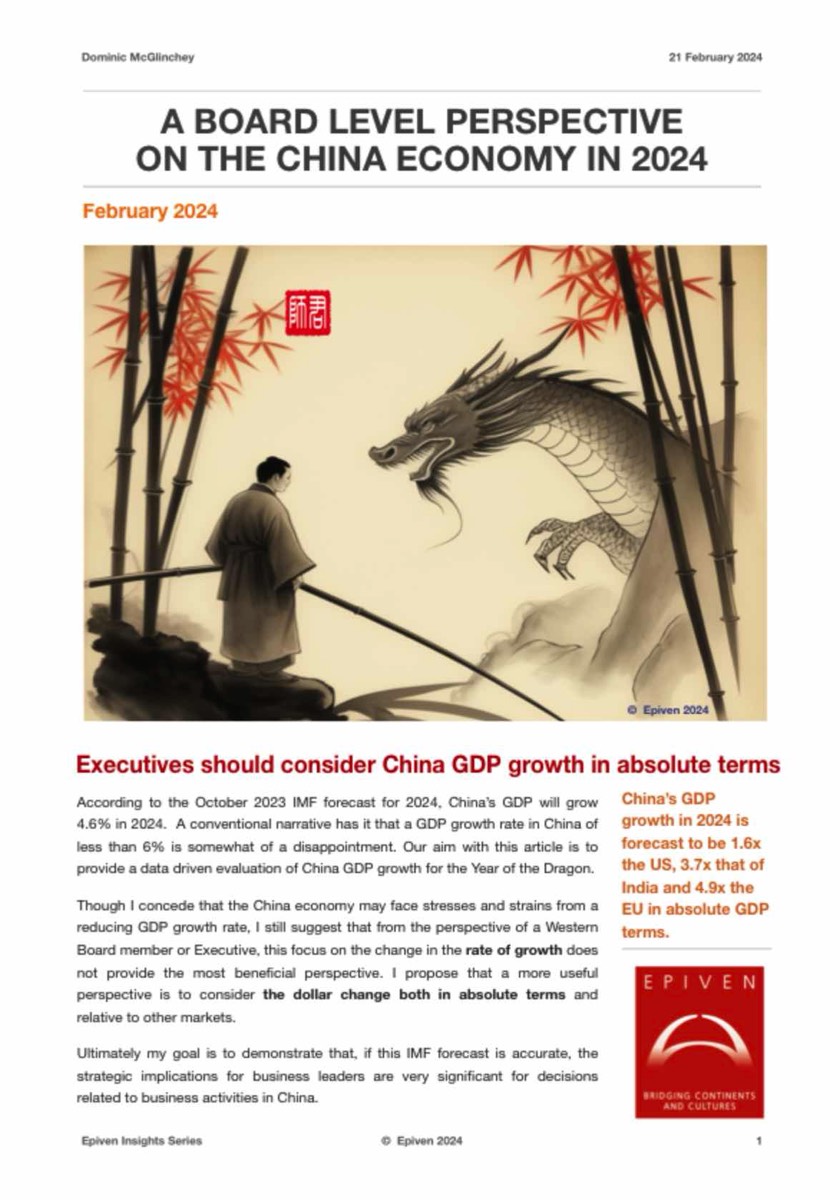 Dominic McGlinchey 21 February 2024

A BOARD LEVEL PERSPECTIVE ON THE CHINA ECONOMY IN 2024

February 2024

© Epiven 2024

Executives should consider China GDP growth in absolute terms

According to the October 2023 IMF forecast for 2024, China's GDP will grow 4.6% in 2024. A conventional narrative has it that a GDP growth rate in China of less than 6% is somewhat of a disappointment. Our aim with this article is to provide a data driven evaluation of China GDP growth for the Year of the Dragon.

Though I concede that the China economy may face stresses and strains from a reducing GDP growth rate, I still suggest that from the perspective of a Western Board member or Executive, this focus on the change in the rate of growth does not provide the most beneficial perspective. I propose that a more useful perspective is to consider the dollar change both in absolute terms and relative to other markets.

Ultimately my goal is to demonstrate that, if this IMF forecast is accurate, the strategic implications for business leaders are very significant for decisions related to business activities in China.

China's GDP growth in 2024 is forecast to be 1.6x the US, 3.7x that of India and 4.9x the EU in absolute GDP terms.

EPIVEN

BRIDGING CONTINENTS AND CULTURES

Epiven Insights Series © Epiven 2024 1